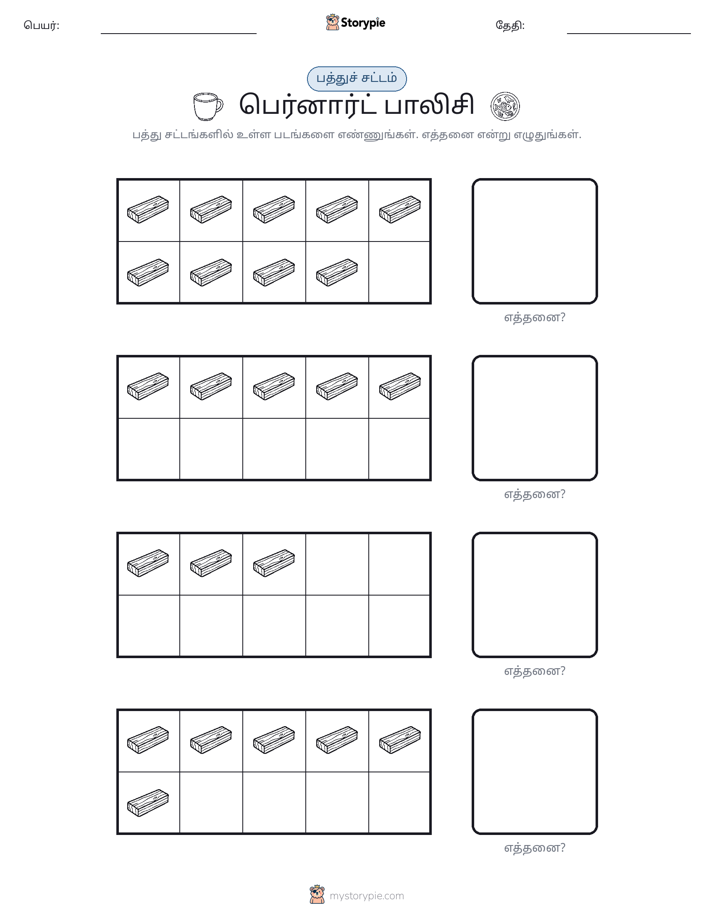 பெயர்: ____ Storypie தேதி: ____

பத்துச் சட்டம்

பெர்னார்ட் பாலிசி

பத்து சட்டங்களில் உள்ள படங்களை எண்ணுங்கள். எத்தனை என்று எழுதுங்கள்.

எத்தனை?

எத்தனை?

எத்தனை?

எத்தனை?

mystorypie.com